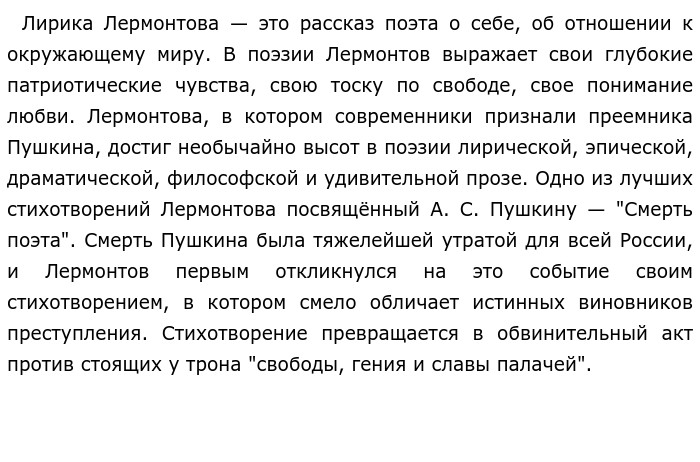 Лирика Лермонтова — это рассказ поэта о себе, об отношении к окружающему миру. В поэзии Лермонтов выражает свои глубокие патриотические чувства, свою тоску по свободе, свое понимание любви. Лермонтова, в котором современники признали преемника Пушкина, достиг необычайно высот в поэзии лирической, эпической, драматической, философской и удивительной прозе. Одно из лучших стихотворений Лермонтова посвящённый А. С. Пушкину — "Смерть поэта". Смерть Пушкина была тяжелейшей утратой для всей России, и Лермонтов первым откликнулся на это событие своим стихотворением, в котором смело обличает истинных виновников преступления. Стихотворение превращается в обвинительный акт против стоящих у трона "свободы, гения и славы палачей".